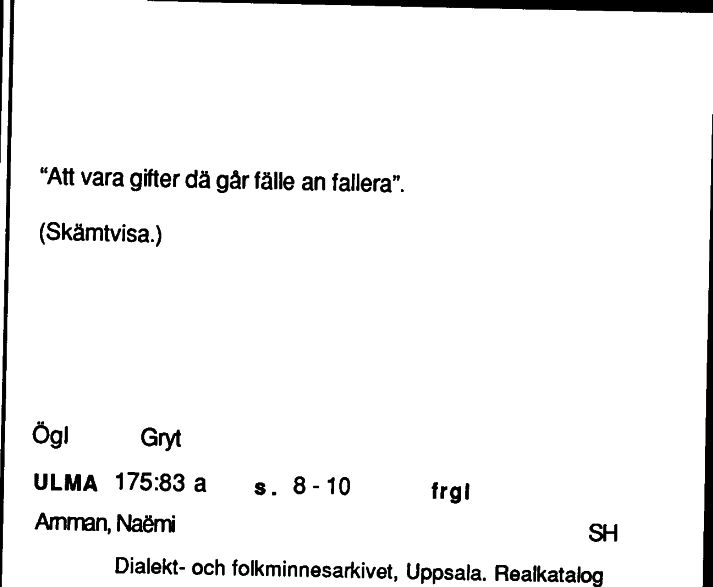 "Att vara gifter dä går fälle an fallera".

(Skämtvisa.)

Ögl Gryt

ULMA 175:83 a s. 8 - 10 frgl

Amman, Naëmi

SH

Dialekt- och folkminnesarkivet, Uppsala. Realkatalog